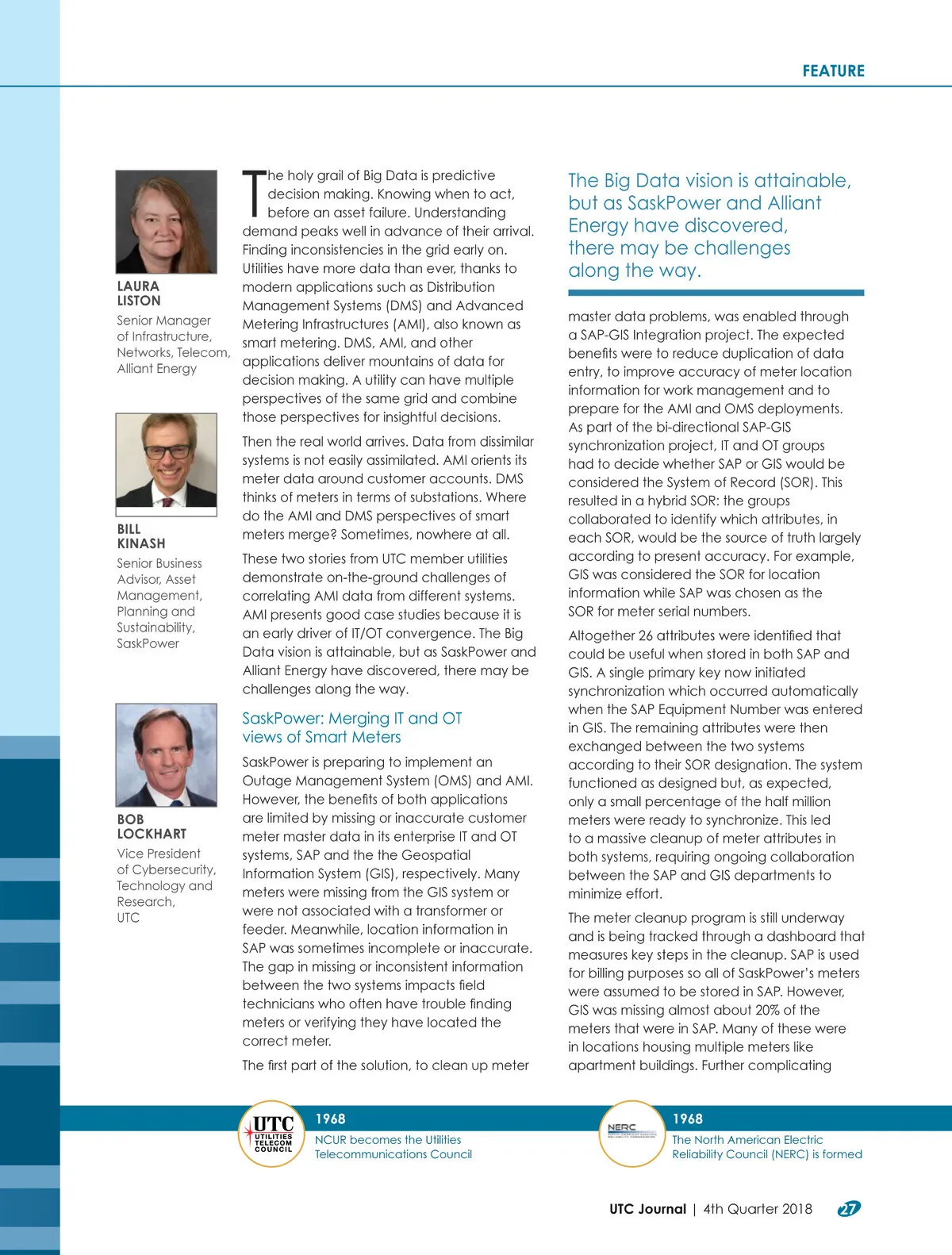 FEATURE

LAURA LISTON
Senior Manager of Infrastructure, Networks, Telecom, Alliant Energy

BILL KINASH
Senior Business Advisor, Asset Management, Planning and Sustainability, SaskPower

BOB LOCKHART
Vice President of Cybersecurity, Technology and Research, UTC

The holy grail of Big Data is predictive decision making. Knowing when to act, before an asset failure. Understanding demand peaks well in advance of their arrival. Finding inconsistencies in the grid early on. Utilities have more data than ever, thanks to modern applications such as Distribution Management Systems (DMS) and Advanced Metering Infrastructures (AMI), also known as smart metering. DMS, AMI, and other applications deliver mountains of data for decision making. A utility can have multiple perspectives of the same grid and combine those perspectives for insightful decisions.

Then the real world arrives. Data from dissimilar systems is not easily assimilated. AMI orients its meter data around customer accounts. DMS thinks of meters in terms of substations. Where do the AMI and DMS perspectives of smart meters merge? Sometimes, nowhere at all.

These two stories from UTC member utilities demonstrate on-the-ground challenges of correlating AMI data from different systems. AMI presents good case studies because it is an early driver of IT/OT convergence. The Big Data vision is attainable, but as SaskPower and Alliant Energy have discovered, there may be challenges along the way.

SaskPower: Merging IT and OT views of Smart Meters

SaskPower is preparing to implement an Outage Management System (OMS) and AMI. However, the benefits of both applications are limited by missing or inaccurate customer meter master data in its enterprise IT and OT systems, SAP and the the Geospatial Information System (GIS), respectively. Many meters were missing from the GIS system or were not associated with a transformer or feeder. Meanwhile, location information in SAP was sometimes incomplete or inaccurate. The gap in missing or inconsistent information between the two systems impacts field technicians who often have trouble finding meters or verifying they have located the correct meter.

The first part of the solution, to clean up meter

The Big Data vision is attainable, but as SaskPower and Alliant Energy have discovered, there may be challenges along the way.

master data problems, was enabled through a SAP-GIS Integration project. The expected benefits were to reduce duplication of data entry, to improve accuracy of meter location information for work management and to prepare for the AMI and OMS deployments. As part of the bi-directional SAP-GIS synchronization project, IT and OT groups had to decide whether SAP or GIS would be considered the System of Record (SOR). This resulted in a hybrid SOR: the groups collaborated to identify which attributes, in each SOR, would be the source of truth largely according to present accuracy. For example, GIS was considered the SOR for location information while SAP was chosen as the SOR for meter serial numbers.

Altogether 26 attributes were identified that could be useful when stored in both SAP and GIS. A single primary key now initiated synchronization which occurred automatically when the SAP Equipment Number was entered in GIS. The remaining attributes were then exchanged between the two systems according to their SOR designation. The system functioned as designed but, as expected, only a small percentage of the half million meters were ready to synchronize. This led to a massive cleanup of meter attributes in both systems, requiring ongoing collaboration between the SAP and GIS departments to minimize effort.

The meter cleanup program is still underway and is being tracked through a dashboard that measures key steps in the cleanup. SAP is used for billing purposes so all of SaskPower's meters were assumed to be stored in SAP. However, GIS was missing almost about 20% of the meters that were in SAP. Many of these were in locations housing multiple meters like apartment buildings. Further complicating

UTC UTILITIES TELECOM COUNCIL
1968
NCUR becomes the Utilities Telecommunications Council

NERC
1968
The North American Electric Reliability Council (NERC) is formed

UTC Journal | 4th Quarter 2018 27